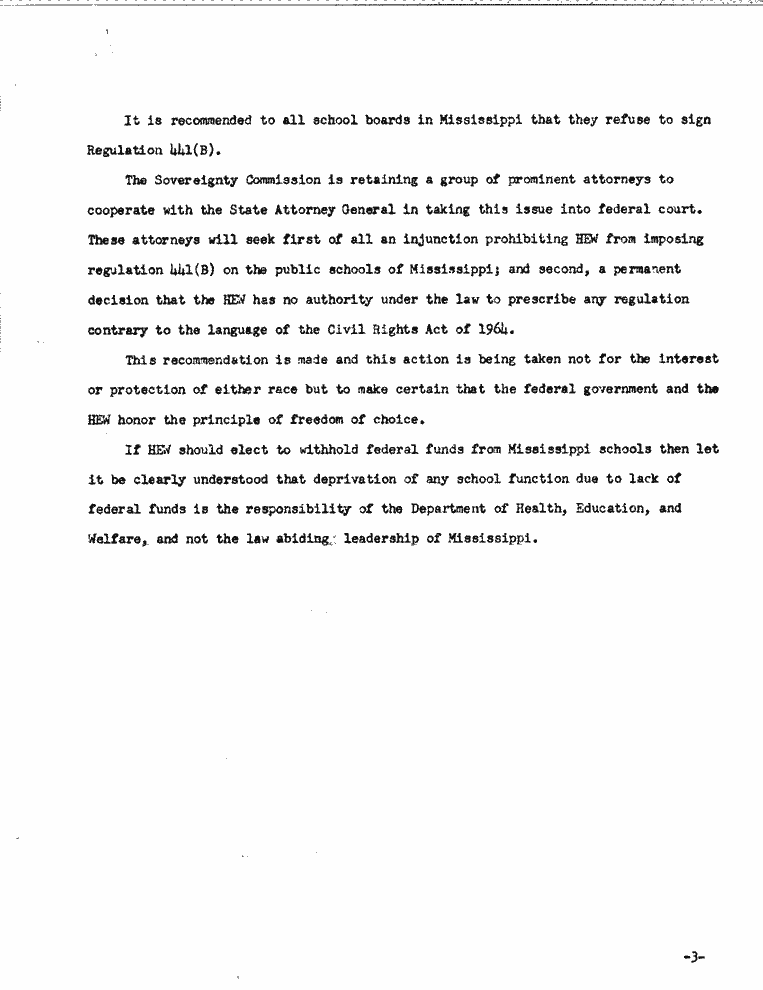 It is recommended to all school boards in Mississippi that they refuse to sign Regulation 441(B).

The Sovereignty Commission is retaining a group of prominent attorneys to cooperate with the State Attorney General in taking this issue into federal court. These attorneys will seek first of all an injunction prohibiting HEW from imposing regulation 441(B) on the public schools of Mississippi; and second, a permanent decision that the HEW has no authority under the law to prescribe any regulation contrary to the language of the Civil Rights Act of 1964.

This recommendation is made and this action is being taken not for the interest or protection of either race but to make certain that the federal government and the HEW honor the principle of freedom of choice.

If HEW should elect to withhold federal funds from Mississippi schools then let it be clearly understood that deprivation of any school function due to lack of federal funds is the responsibility of the Department of Health, Education, and Welfare, and not the law abiding leadership of Mississippi.

-3-